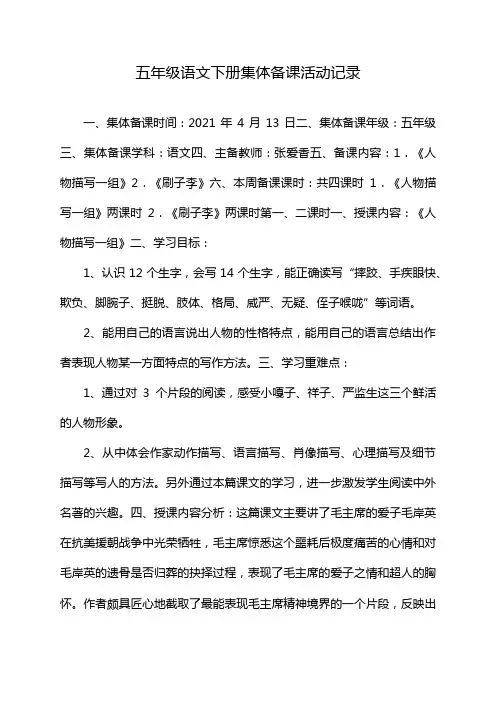 五年级语文下册集体备课活动记录

一、集体备课时间：2021 年 4 月 13 日二、集体备课年级：五年级三、集体备课学科：语文四、主备教师：张爱香五、备课内容：1．《人物描写一组》2．《刷子李》六、本周备课课时：共四课时 1．《人物描写一组》两课时 2．《刷子李》两课时第一、二课时一、授课内容：《人物描写一组》二、学习目标：

1、认识 12 个生字，会写 14 个生字，能正确读写“摔跤、手疾眼快、欺负、脚腕子、挺脱、肢体、格局、威严、无疑、侄子喉咙”等词语。

2、能用自己的语言说出人物的性格特点，能用自己的语言总结出作者表现人物某一方面特点的写作方法。三、学习重难点：

1、通过对 3 个片段的阅读，感受小嘎子、祥子、严监生这三个鲜活的人物形象。

2、从中体会作家动作描写、语言描写、肖像描写、心理描写及细节描写等写人的方法。另外通过本篇课文的学习，进一步激发学生阅读中外名著的兴趣。四、授课内容分析：这篇课文主要讲了毛主席的爱子毛岸英在抗美援朝战争中光荣牺牲，毛主席惊悉这个噩耗后极度痛苦的心情和对毛岸英的遗骨是否归葬的抉择过程，表现了毛主席的爱子之情和超人的胸怀。作者颇具匠心地截取了最能表现毛主席精神境界的一个片段，反映出